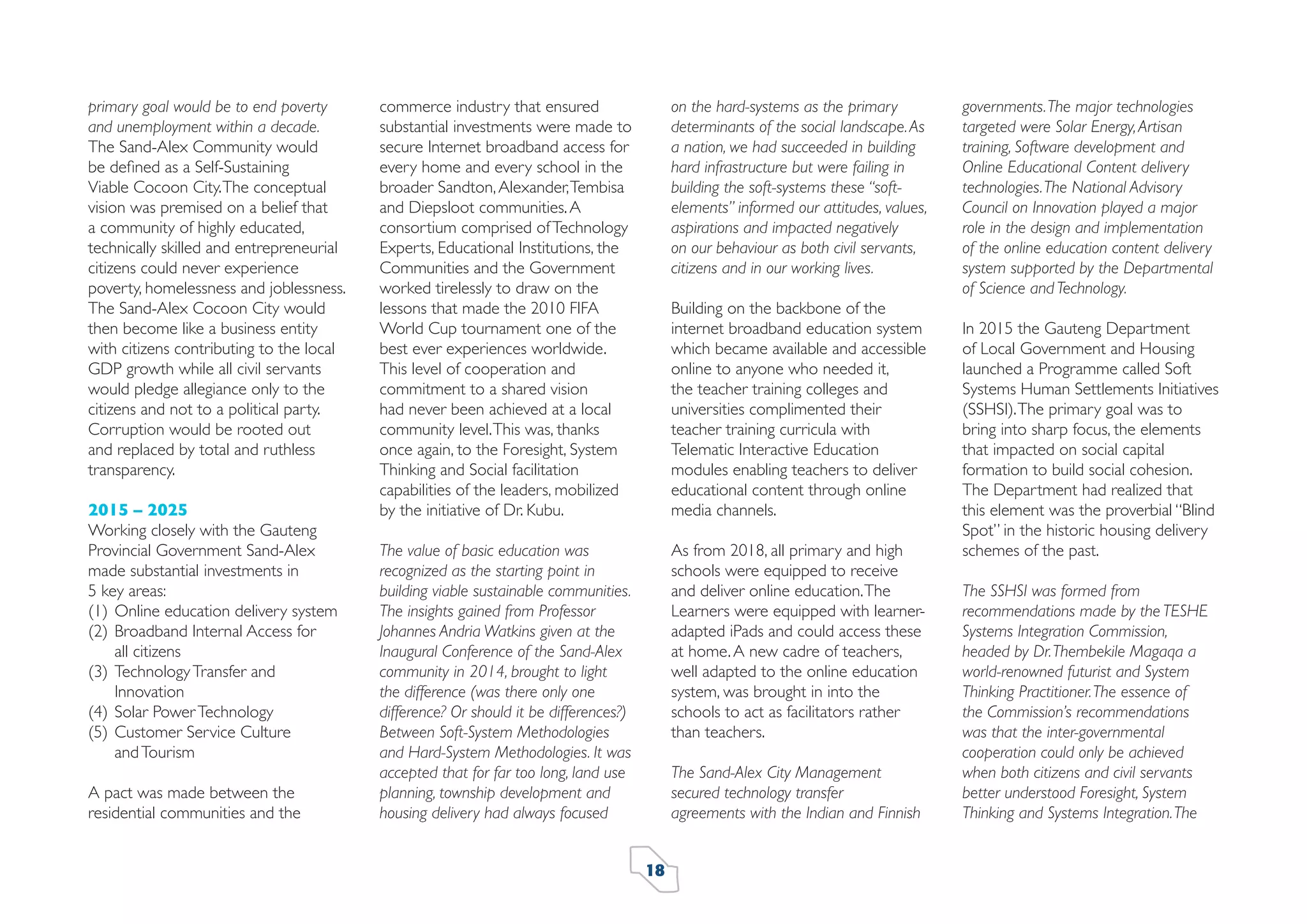 primary goal would be to end poverty and unemployment within a decade. The Sand-Alex Community would be defined as a Self-Sustaining Viable Cocoon City. The conceptual vision was premised on a belief that a community of highly educated, technically skilled and entrepreneurial citizens could never experience poverty, homelessness and joblessness. The Sand-Alex Cocoon City would then become like a business entity with citizens contributing to the local GDP growth while all civil servants would pledge allegiance only to the citizens and not to a political party. Corruption would be rooted out and replaced by total and ruthless transparency.

2015 – 2025
Working closely with the Gauteng Provincial Government Sand-Alex made substantial investments in 5 key areas:
(1) Online education delivery system
(2) Broadband Internal Access for all citizens
(3) Technology Transfer and Innovation
(4) Solar Power Technology
(5) Customer Service Culture and Tourism

A pact was made between the residential communities and the commerce industry that ensured substantial investments were made to secure Internet broadband access for every home and every school in the broader Sandton, Alexander, Tembisa and Diepsloot communities. A consortium comprised of Technology Experts, Educational Institutions, the Communities and the Government worked tirelessly to draw on the lessons that made the 2010 FIFA World Cup tournament one of the best ever experiences worldwide. This level of cooperation and commitment to a shared vision had never been achieved at a local community level. This was, thanks once again, to the Foresight, System Thinking and Social facilitation capabilities of the leaders, mobilized by the initiative of Dr. Kubu.

The value of basic education was recognized as the starting point in building viable sustainable communities. The insights gained from Professor Johannes Andria Watkins given at the Inaugural Conference of the Sand-Alex community in 2014, brought to light the difference (was there only one difference? Or should it be differences?) Between Soft-System Methodologies and Hard-System Methodologies. It was accepted that for far too long, land use planning, township development and housing delivery had always focused on the hard-systems as the primary determinants of the social landscape. As a nation, we had succeeded in building hard infrastructure but were failing in building the soft-systems these "soft-elements" informed our attitudes, values, aspirations and impacted negatively on our behaviour as both civil servants, citizens and in our working lives.

Building on the backbone of the internet broadband education system which became available and accessible online to anyone who needed it, the teacher training colleges and universities complimented their teacher training curricula with Telematic Interactive Education modules enabling teachers to deliver educational content through online media channels.

As from 2018, all primary and high schools were equipped to receive and deliver online education. The Learners were equipped with learner-adapted iPads and could access these at home. A new cadre of teachers, well adapted to the online education system, was brought in into the schools to act as facilitators rather than teachers.

The Sand-Alex City Management secured technology transfer agreements with the Indian and Finnish governments. The major technologies targeted were Solar Energy, Artisan training, Software development and Online Educational Content delivery technologies. The National Advisory Council on Innovation played a major role in the design and implementation of the online education content delivery system supported by the Departmental of Science and Technology.

In 2015 the Gauteng Department of Local Government and Housing launched a Programme called Soft Systems Human Settlements Initiatives (SSHSI). The primary goal was to bring into sharp focus, the elements that impacted on social capital formation to build social cohesion. The Department had realized that this element was the proverbial "Blind Spot" in the historic housing delivery schemes of the past.

The SSHSI was formed from recommendations made by the TESHE Systems Integration Commission, headed by Dr. Thembekile Magaqa a world-renowned futurist and System Thinking Practitioner. The essence of the Commission's recommendations was that the inter-governmental cooperation could only be achieved when both citizens and civil servants better understood Foresight, System Thinking and Systems Integration. The

18